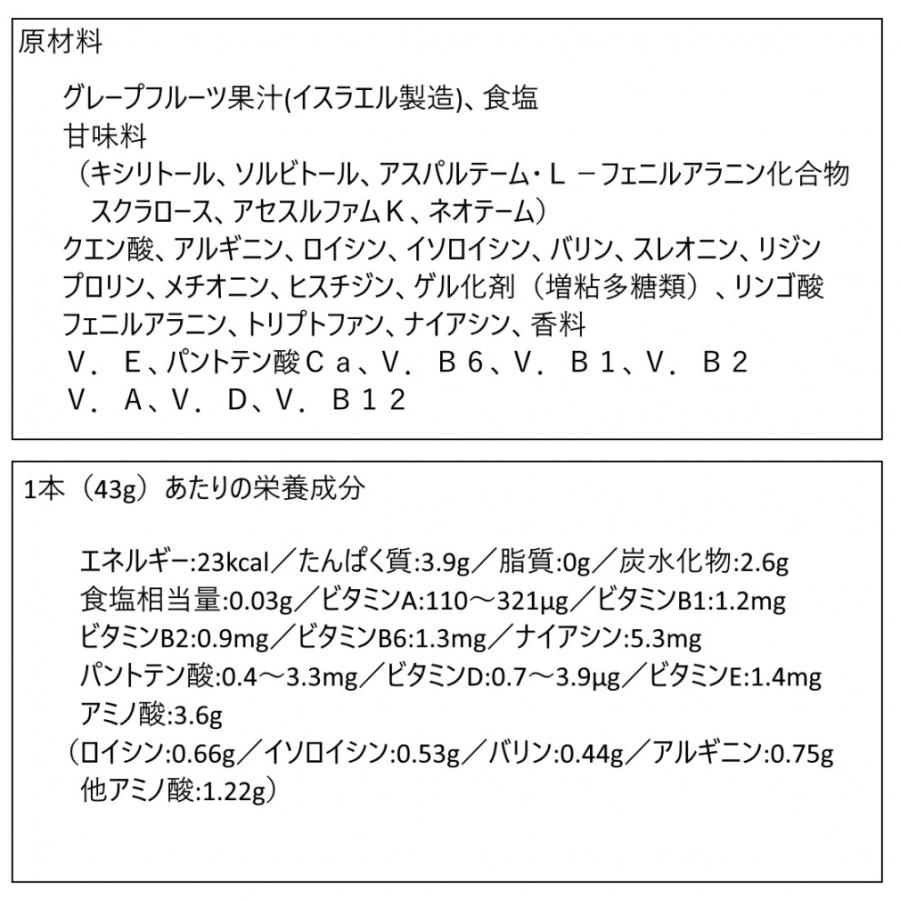 原材料

グレープフルーツ果汁(イスラエル製造)、食塩
甘味料
（キシリトール、ソルビトール、アスパルテーム・Ｌ－フェニルアラニン化合物
スクラロース、アセスルファムＫ、ネオテーム）
クエン酸、アルギニン、ロイシン、イソロイシン、バリン、スレオニン、リジン
プロリン、メチオニン、ヒスチジン、ゲル化剤（増粘多糖類）、リンゴ酸
フェニルアラニン、トリプトファン、ナイアシン、香料
Ｖ．Ｅ、パントテン酸Ｃａ、Ｖ．Ｂ６、Ｖ．Ｂ１、Ｖ．Ｂ２
Ｖ．Ａ、Ｖ．Ｄ、Ｖ．Ｂ１２

1本（43g）あたりの栄養成分

エネルギー:23kcal／たんぱく質:3.9g／脂質:0g／炭水化物:2.6g
食塩相当量:0.03g／ビタミンA:110～321μg／ビタミンB1:1.2mg
ビタミンB2:0.9mg／ビタミンB6:1.3mg／ナイアシン:5.3mg
パントテン酸:0.4～3.3mg／ビタミンD:0.7～3.9μg／ビタミンE:1.4mg
アミノ酸:3.6g
（ロイシン:0.66g／イソロイシン:0.53g／バリン:0.44g／アルギニン:0.75g
他アミノ酸:1.22g）